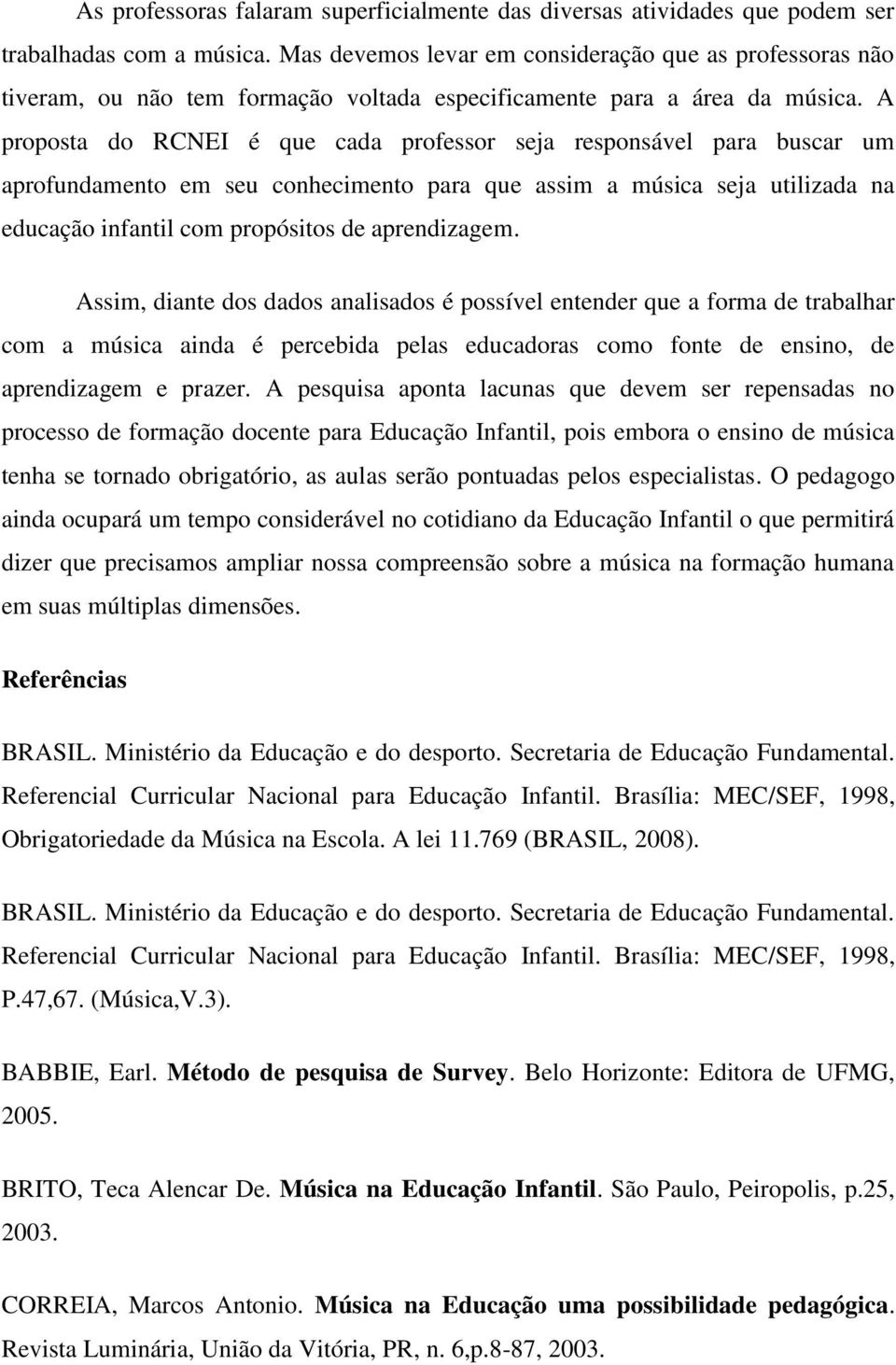 As professoras falaram superficialmente das diversas atividades que podem ser trabalhadas com a música. Mas devemos levar em consideração que as professoras não tiveram, ou não tem formação voltada especificamente para a área da música. A proposta do RCNEI é que cada professor seja responsável para buscar um aprofundamento em seu conhecimento para que assim a música seja utilizada na educação infantil com propósitos de aprendizagem.

Assim, diante dos dados analisados é possível entender que a forma de trabalhar com a música ainda é percebida pelas educadoras como fonte de ensino, de aprendizagem e prazer. A pesquisa aponta lacunas que devem ser repensadas no processo de formação docente para Educação Infantil, pois embora o ensino de música tenha se tornado obrigatório, as aulas serão pontuadas pelos especialistas. O pedagogo ainda ocupará um tempo considerável no cotidiano da Educação Infantil o que permitirá dizer que precisamos ampliar nossa compreensão sobre a música na formação humana em suas múltiplas dimensões.

Referências

BRASIL. Ministério da Educação e do desporto. Secretaria de Educação Fundamental. Referencial Curricular Nacional para Educação Infantil. Brasília: MEC/SEF, 1998, Obrigatoriedade da Música na Escola. A lei 11.769 (BRASIL, 2008).

BRASIL. Ministério da Educação e do desporto. Secretaria de Educação Fundamental. Referencial Curricular Nacional para Educação Infantil. Brasília: MEC/SEF, 1998, P.47,67. (Música,V.3).

BABBIE, Earl. Método de pesquisa de Survey. Belo Horizonte: Editora de UFMG, 2005.

BRITO, Teca Alencar De. Música na Educação Infantil. São Paulo, Peiropolis, p.25, 2003.

CORREIA, Marcos Antonio. Música na Educação uma possibilidade pedagógica. Revista Luminária, União da Vitória, PR, n. 6,p.8-87, 2003.